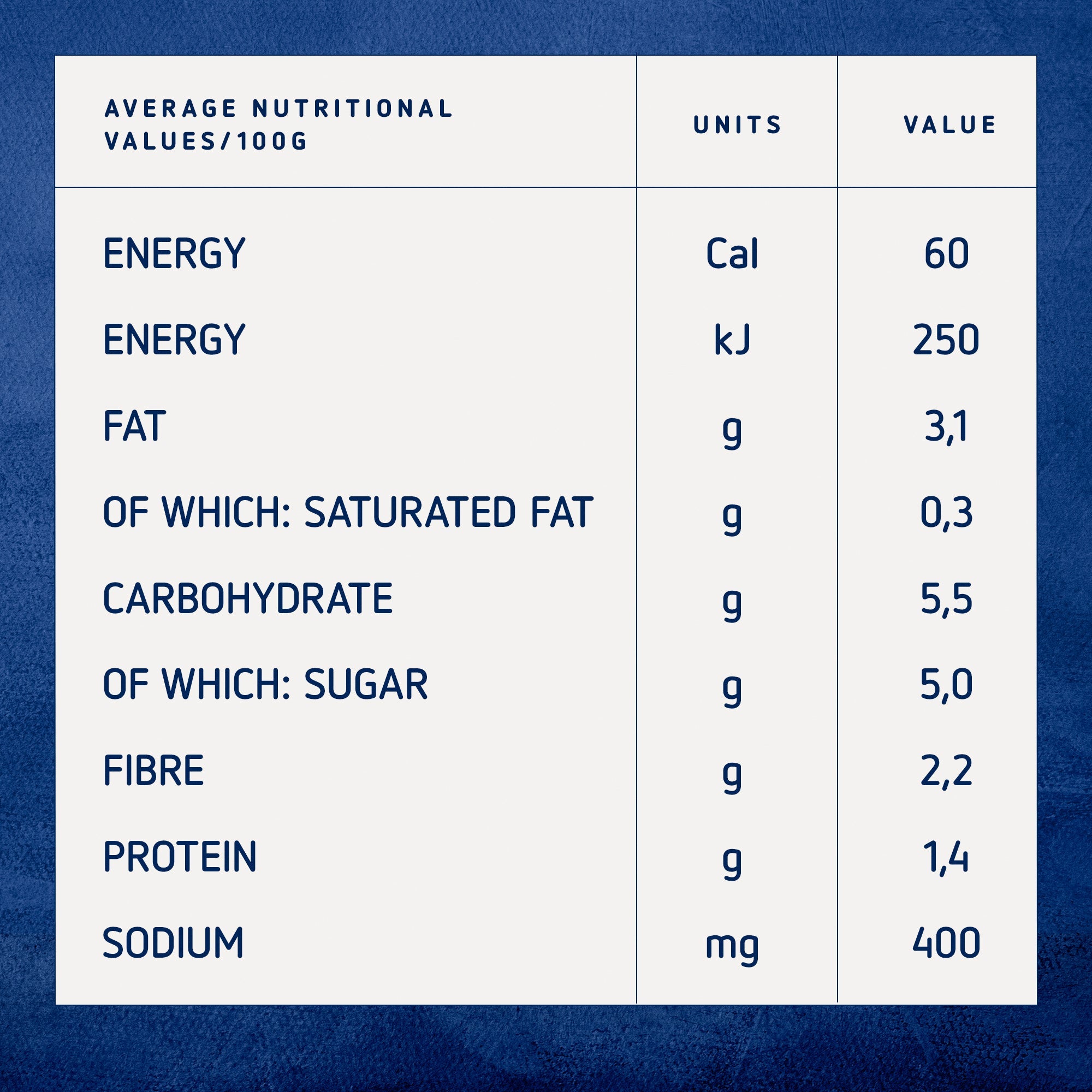 | AVERAGE NUTRITIONAL VALUES/100G | UNITS | VALUE |
|---|---|---|
| ENERGY | Cal | 60 |
| ENERGY | kJ | 250 |
| FAT | g | 3,1 |
| OF WHICH: SATURATED FAT | g | 0,3 |
| CARBOHYDRATE | g | 5,5 |
| OF WHICH: SUGAR | g | 5,0 |
| FIBRE | g | 2,2 |
| PROTEIN | g | 1,4 |
| SODIUM | mg | 400 |